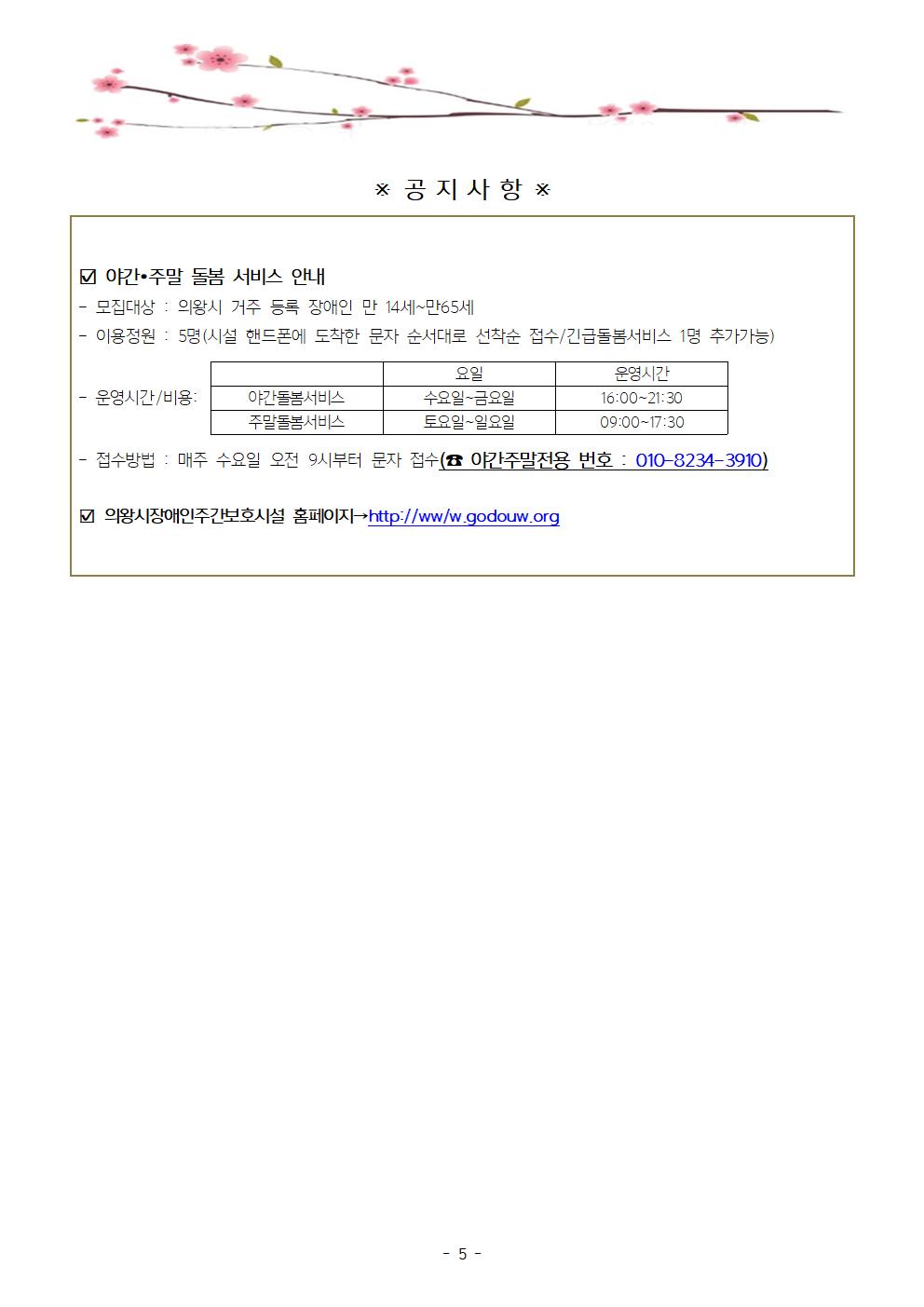 ※ 공 지 사 항 ※

☑ 야간•주말 돌봄 서비스 안내

- 모집대상 : 의왕시 거주 등록 장애인 만 14세~만65세

- 이용정원 : 5명(시설 핸드폰에 도착한 문자 순서대로 선착순 접수/긴급돌봄서비스 1명 추가가능)

- 운영시간/비용:

| | 요일 | 운영시간 |
|---|---|---|
| 야간돌봄서비스 | 수요일~금요일 | 16:00~21:30 |
| 주말돌봄서비스 | 토요일~일요일 | 09:00~17:30 |

- 접수방법 : 매주 수요일 오전 9시부터 문자 접수(☎ 야간주말전용 번호 : 010-8234-3910)

☑ 의왕시장애인주간보호시설 홈페이지→http://www.godouw.org

- 5 -